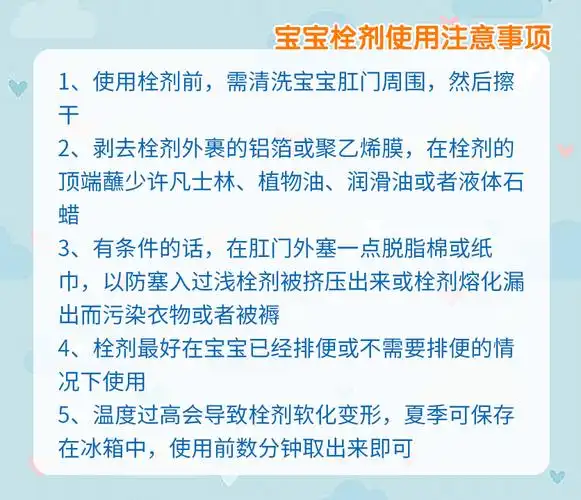 宝宝栓剂使用注意事项

1、使用栓剂前，需清洗宝宝肛门周围，然后擦干

2、剥去栓剂外裹的铝箔或聚乙烯膜，在栓剂的顶端蘸少许凡士林、植物油、润滑油或者液体石蜡

3、有条件的话，在肛门外塞一点脱脂棉或纸巾，以防塞入过浅栓剂被挤压出来或栓剂熔化漏出而污染衣物或者被褥

4、栓剂最好在宝宝已经排便或不需要排便的情况下使用

5、温度过高会导致栓剂软化变形，夏季可保存在冰箱中，使用前数分钟取出来即可